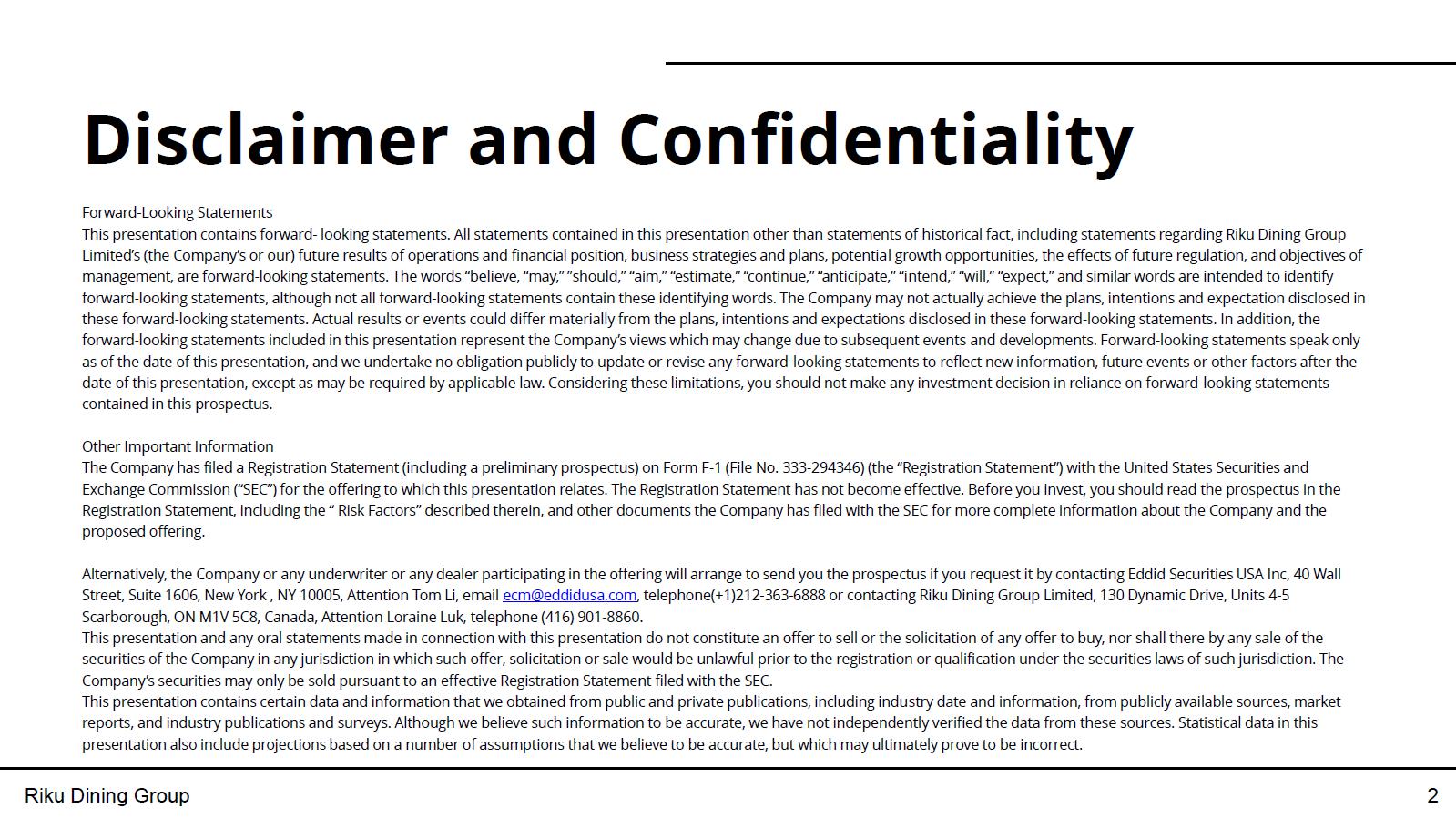 Disclaimer and Confidentiality

Forward-Looking Statements
This presentation contains forward- looking statements. All statements contained in this presentation other than statements of historical fact, including statements regarding Riku Dining Group Limited's (the Company's or our) future results of operations and financial position, business strategies and plans, potential growth opportunities, the effects of future regulation, and objectives of management, are forward-looking statements. The words "believe, "may," "should," "aim," "estimate," "continue," "anticipate," "intend," "will," "expect," and similar words are intended to identify forward-looking statements, although not all forward-looking statements contain these identifying words. The Company may not actually achieve the plans, intentions and expectation disclosed in these forward-looking statements. Actual results or events could differ materially from the plans, intentions and expectations disclosed in these forward-looking statements. In addition, the forward-looking statements included in this presentation represent the Company's views which may change due to subsequent events and developments. Forward-looking statements speak only as of the date of this presentation, and we undertake no obligation publicly to update or revise any forward-looking statements to reflect new information, future events or other factors after the date of this presentation, except as may be required by applicable law. Considering these limitations, you should not make any investment decision in reliance on forward-looking statements contained in this prospectus.

Other Important Information
The Company has filed a Registration Statement (including a preliminary prospectus) on Form F-1 (File No. 333-294346) (the "Registration Statement") with the United States Securities and Exchange Commission ("SEC") for the offering to which this presentation relates. The Registration Statement has not become effective. Before you invest, you should read the prospectus in the Registration Statement, including the " Risk Factors" described therein, and other documents the Company has filed with the SEC for more complete information about the Company and the proposed offering.

Alternatively, the Company or any underwriter or any dealer participating in the offering will arrange to send you the prospectus if you request it by contacting Eddid Securities USA Inc, 40 Wall Street, Suite 1606, New York , NY 10005, Attention Tom Li, email ecm@eddidusa.com, telephone(+1)212-363-6888 or contacting Riku Dining Group Limited, 130 Dynamic Drive, Units 4-5 Scarborough, ON M1V 5C8, Canada, Attention Loraine Luk, telephone (416) 901-8860.
This presentation and any oral statements made in connection with this presentation do not constitute an offer to sell or the solicitation of any offer to buy, nor shall there by any sale of the securities of the Company in any jurisdiction in which such offer, solicitation or sale would be unlawful prior to the registration or qualification under the securities laws of such jurisdiction. The Company's securities may only be sold pursuant to an effective Registration Statement filed with the SEC.
This presentation contains certain data and information that we obtained from public and private publications, including industry date and information, from publicly available sources, market reports, and industry publications and surveys. Although we believe such information to be accurate, we have not independently verified the data from these sources. Statistical data in this presentation also include projections based on a number of assumptions that we believe to be accurate, but which may ultimately prove to be incorrect.

Riku Dining Group

2